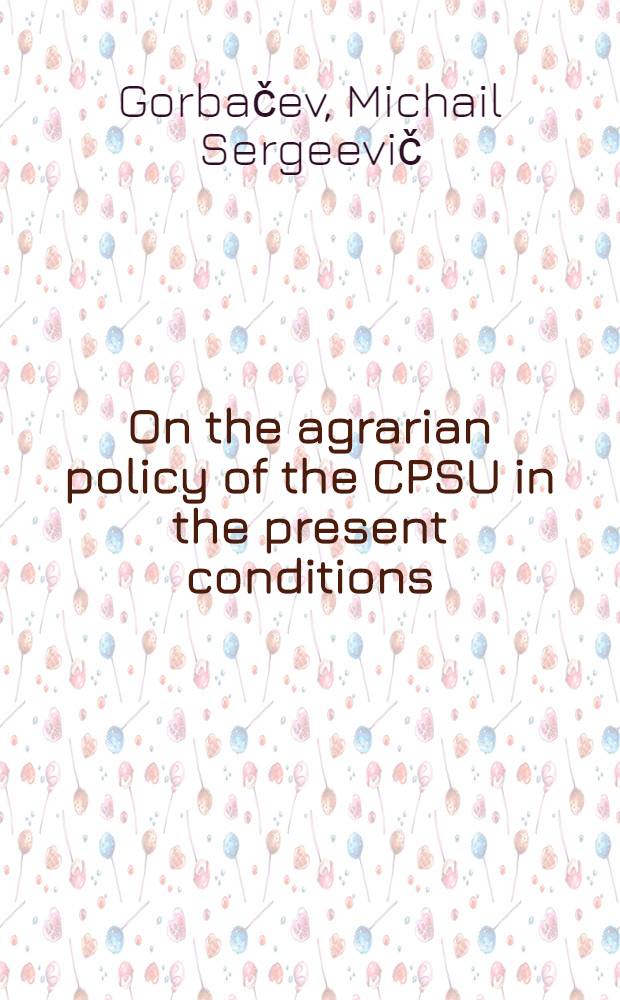 Gorbačev, Michail Sergeevič

On the agrarian policy of the CPSU in the present conditions